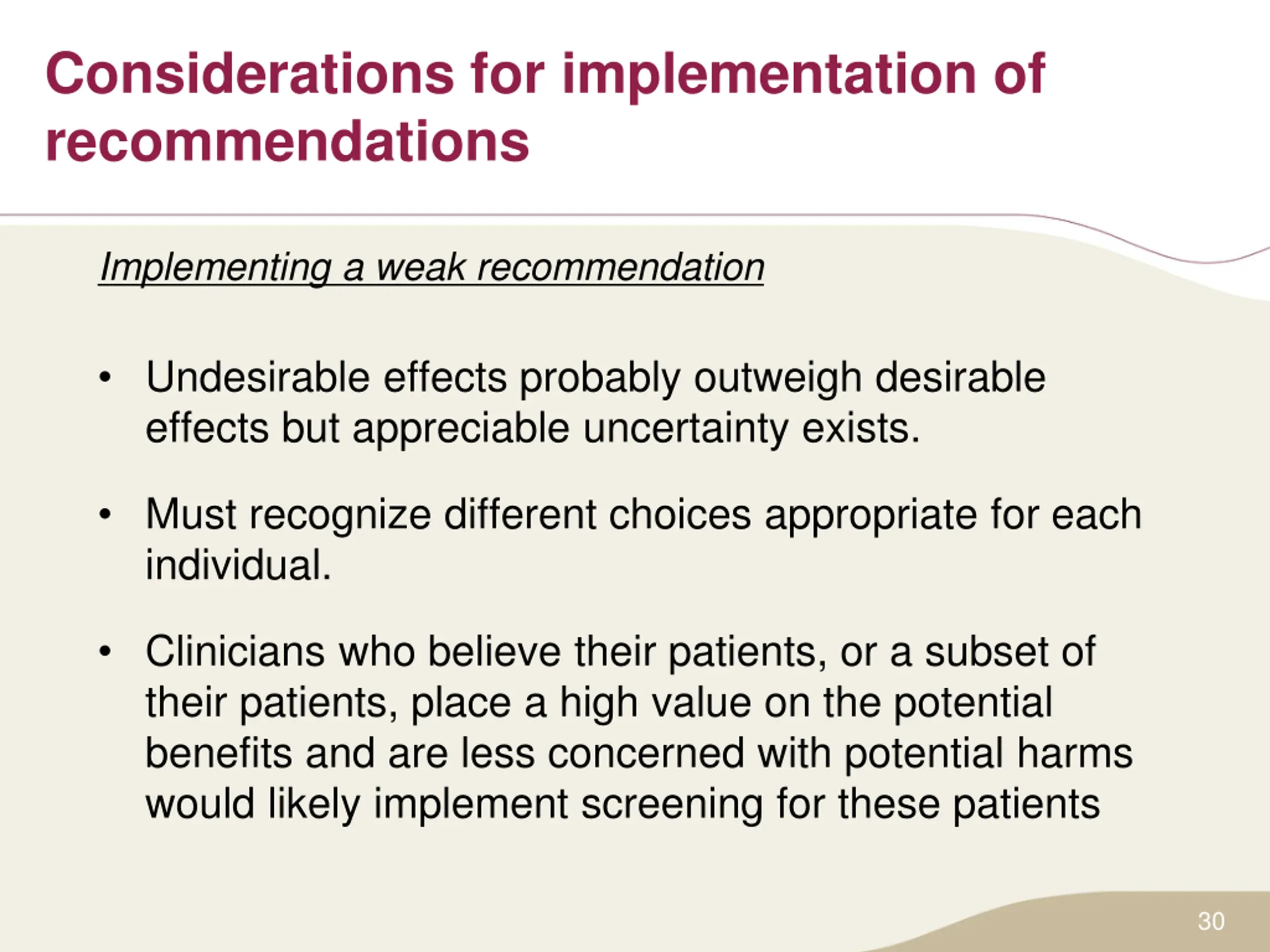 Considerations for implementation of recommendations

Implementing a weak recommendation

• Undesirable effects probably outweigh desirable effects but appreciable uncertainty exists.

• Must recognize different choices appropriate for each individual.

• Clinicians who believe their patients, or a subset of their patients, place a high value on the potential benefits and are less concerned with potential harms would likely implement screening for these patients

30